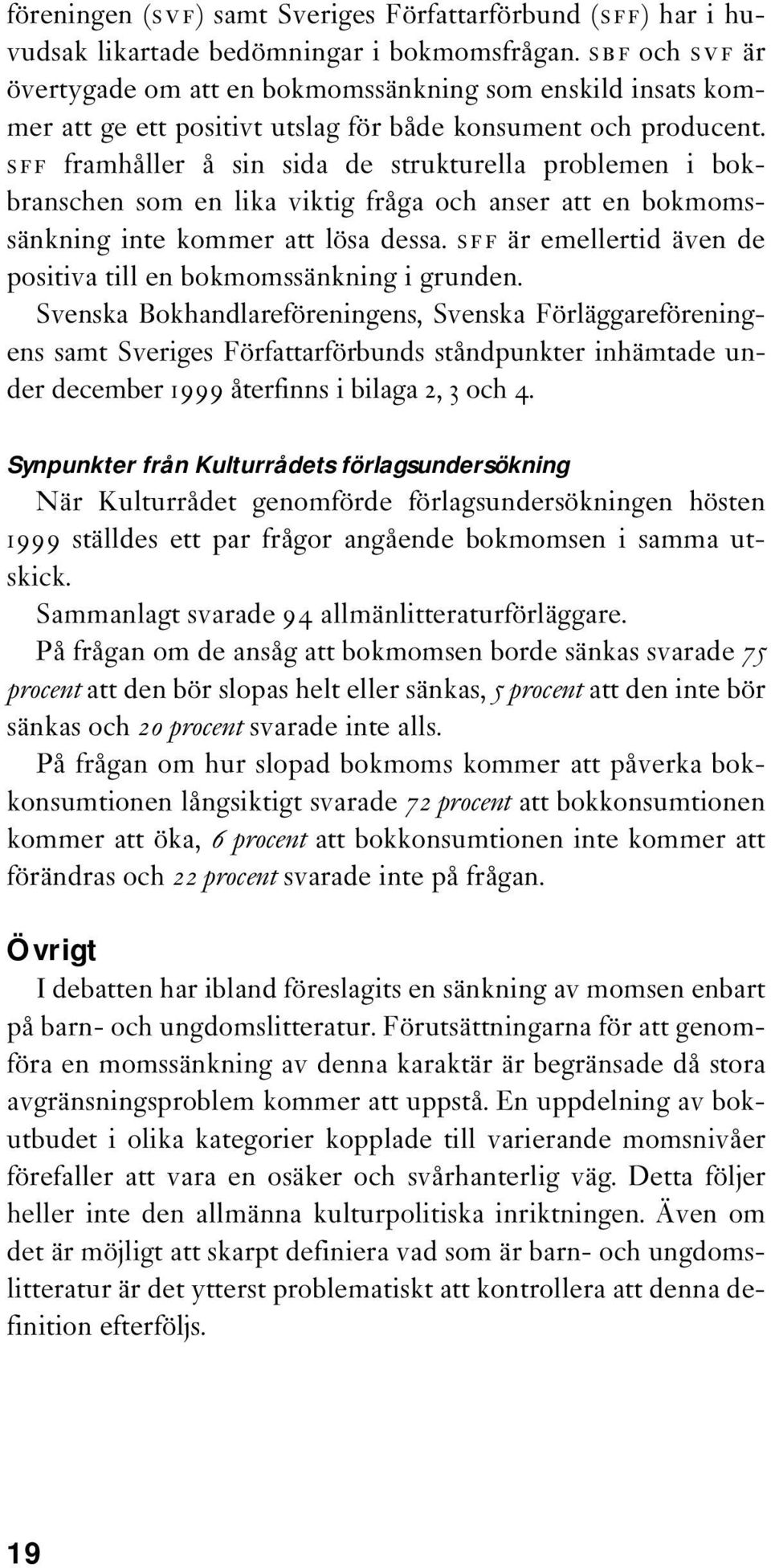 föreningen (SVF) samt Sveriges Författarförbund (SFF) har i huvudsak likartade bedömningar i bokmomsfrågan. SBF och SVF är övertygade om att en bokmomssänkning som enskild insats kommer att ge ett positivt utslag för både konsument och producent. SFF framhåller å sin sida de strukturella problemen i bokbranschen som en lika viktig fråga och anser att en bokmomssänkning inte kommer att lösa dessa. SFF är emellertid även de positiva till en bokmomssänkning i grunden.
Svenska Bokhandlareföreningens, Svenska Förläggareföreningens samt Sveriges Författarförbunds ståndpunkter inhämtade under december 1999 återfinns i bilaga 2, 3 och 4.

Synpunkter från Kulturrådets förlagsundersökning
När Kulturrådet genomförde förlagsundersökningen hösten 1999 ställdes ett par frågor angående bokmomsen i samma utskick.
Sammanlagt svarade 94 allmänlitteraturförläggare.
På frågan om de ansåg att bokmomsen borde sänkas svarade 75 procent att den bör slopas helt eller sänkas, 5 procent att den inte bör sänkas och 20 procent svarade inte alls.
På frågan om hur slopad bokmoms kommer att påverka bokkonsumtionen långsiktigt svarade 72 procent att bokkonsumtionen kommer att öka, 6 procent att bokkonsumtionen inte kommer att förändras och 22 procent svarade inte på frågan.

Övrigt
I debatten har ibland föreslagits en sänkning av momsen enbart på barn- och ungdomslitteratur. Förutsättningarna för att genomföra en momssänkning av denna karaktär är begränsade då stora avgränsningsproblem kommer att uppstå. En uppdelning av bokutbudet i olika kategorier kopplade till varierande momsnivåer förefaller att vara en osäker och svårhanterlig väg. Detta följer heller inte den allmänna kulturpolitiska inriktningen. Även om det är möjligt att skarpt definiera vad som är barn- och ungdomslitteratur är det ytterst problematiskt att kontrollera att denna definition efterföljs.

19